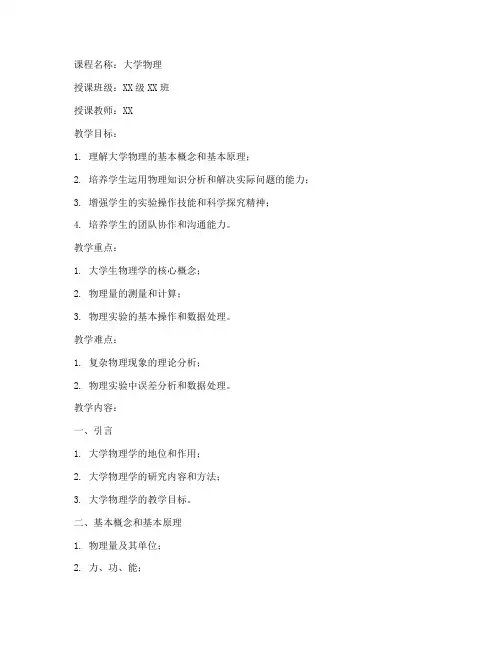 课程名称：大学物理

授课班级：XX 级 XX 班

授课教师：XX

教学目标：

1. 理解大学物理的基本概念和基本原理；

2. 培养学生运用物理知识分析和解决实际问题的能力；

3. 增强学生的实验操作技能和科学探究精神；

4. 培养学生的团队协作和沟通能力。

教学重点：

1. 大学生物理学的核心概念；

2. 物理量的测量和计算；

3. 物理实验的基本操作和数据处理。

教学难点：

1. 复杂物理现象的理论分析；

2. 物理实验中误差分析和数据处理。

教学内容：

一、引言

1. 大学物理学的地位和作用；

2. 大学物理学的研究内容和方法；

3. 大学物理学的教学目标。

二、基本概念和基本原理

1. 物理量及其单位；

2. 力、功、能；